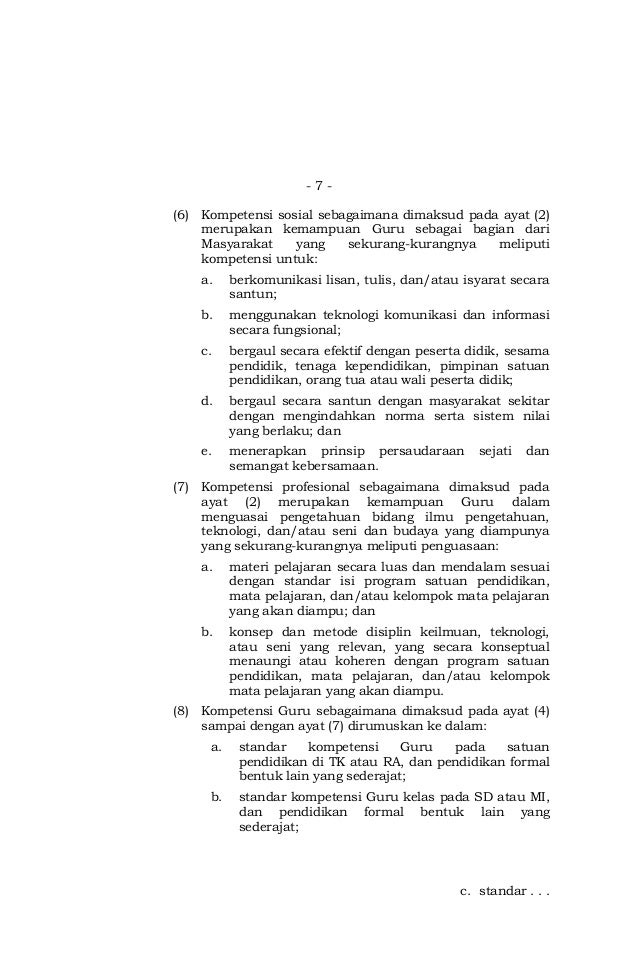 - 7 -

(6) Kompetensi sosial sebagaimana dimaksud pada ayat (2) merupakan kemampuan Guru sebagai bagian dari Masyarakat yang sekurang-kurangnya meliputi kompetensi untuk:

a. berkomunikasi lisan, tulis, dan/atau isyarat secara santun;

b. menggunakan teknologi komunikasi dan informasi secara fungsional;

c. bergaul secara efektif dengan peserta didik, sesama pendidik, tenaga kependidikan, pimpinan satuan pendidikan, orang tua atau wali peserta didik;

d. bergaul secara santun dengan masyarakat sekitar dengan mengindahkan norma serta sistem nilai yang berlaku; dan

e. menerapkan prinsip persaudaraan sejati dan semangat kebersamaan.

(7) Kompetensi profesional sebagaimana dimaksud pada ayat (2) merupakan kemampuan Guru dalam menguasai pengetahuan bidang ilmu pengetahuan, teknologi, dan/atau seni dan budaya yang diampunya yang sekurang-kurangnya meliputi penguasaan:

a. materi pelajaran secara luas dan mendalam sesuai dengan standar isi program satuan pendidikan, mata pelajaran, dan/atau kelompok mata pelajaran yang akan diampu; dan

b. konsep dan metode disiplin keilmuan, teknologi, atau seni yang relevan, yang secara konseptual menaungi atau koheren dengan program satuan pendidikan, mata pelajaran, dan/atau kelompok mata pelajaran yang akan diampu.

(8) Kompetensi Guru sebagaimana dimaksud pada ayat (4) sampai dengan ayat (7) dirumuskan ke dalam:

a. standar kompetensi Guru pada satuan pendidikan di TK atau RA, dan pendidikan formal bentuk lain yang sederajat;

b. standar kompetensi Guru kelas pada SD atau MI, dan pendidikan formal bentuk lain yang sederajat;

c. standar . . .